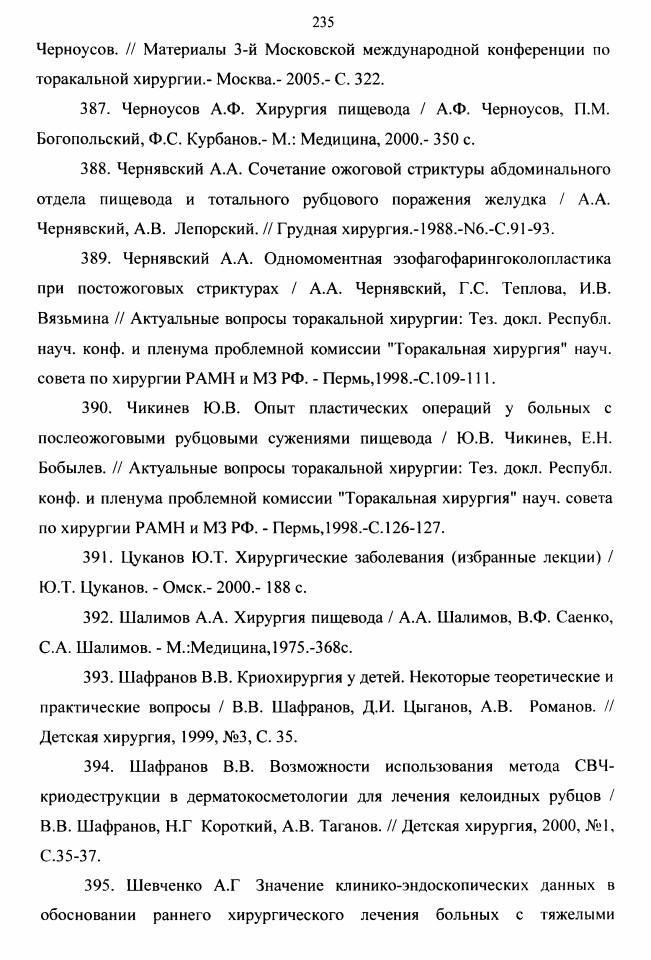 235

Черноусов. // Материалы 3-й Московской международной конференции по торакальной хирургии.- Москва.- 2005.- С. 322.

387. Черноусов А.Ф. Хирургия пищевода / А.Ф. Черноусов, П.М. Богопольский, Ф.С. Курбанов.- М.: Медицина, 2000.- 350 с.

388. Чернявский А.А. Сочетание ожоговой стриктуры абдоминального отдела пищевода и тотального рубцового поражения желудка / А.А. Чернявский, А.В. Лепорский. // Грудная хирургия.-1988.-N6.-С.91-93.

389. Чернявский А.А. Одномоментная эзофагофарингоколопластика при постожоговых стриктурах / А.А. Чернявский, Г.С. Теплова, И.В. Вязьмина // Актуальные вопросы торакальной хирургии: Тез. докл. Республ. науч. конф. и пленума проблемной комиссии "Торакальная хирургия" науч. совета по хирургии РАМН и МЗ РФ. - Пермь,1998.-С.109-111.

390. Чикинев Ю.В. Опыт пластических операций у больных с послеожоговыми рубцовыми сужениями пищевода / Ю.В. Чикинев, Е.Н. Бобылев. // Актуальные вопросы торакальной хирургии: Тез. докл. Республ. конф. и пленума проблемной комиссии "Торакальная хирургия" науч. совета по хирургии РАМН и МЗ РФ. - Пермь,1998.-С.126-127.

391. Цуканов Ю.Т. Хирургические заболевания (избранные лекции) / Ю.Т. Цуканов. - Омск.- 2000.- 188 с.

392. Шалимов А.А. Хирургия пищевода / А.А. Шалимов, В.Ф. Саенко, С.А. Шалимов. - М.:Медицина,1975.-368с.

393. Шафранов В.В. Криохирургия у детей. Некоторые теоретические и практические вопросы / В.В. Шафранов, Д.И. Цыганов, А.В. Романов. // Детская хирургия, 1999, №3, С. 35.

394. Шафранов В.В. Возможности использования метода СВЧ-криодеструкции в дерматокосметологии для лечения келоидных рубцов / В.В. Шафранов, Н.Г Короткий, А.В. Таганов. // Детская хирургия, 2000, №1, С.35-37.

395. Шевченко А.Г Значение клинико-эндоскопических данных в обосновании раннего хирургического лечения больных с тяжелыми